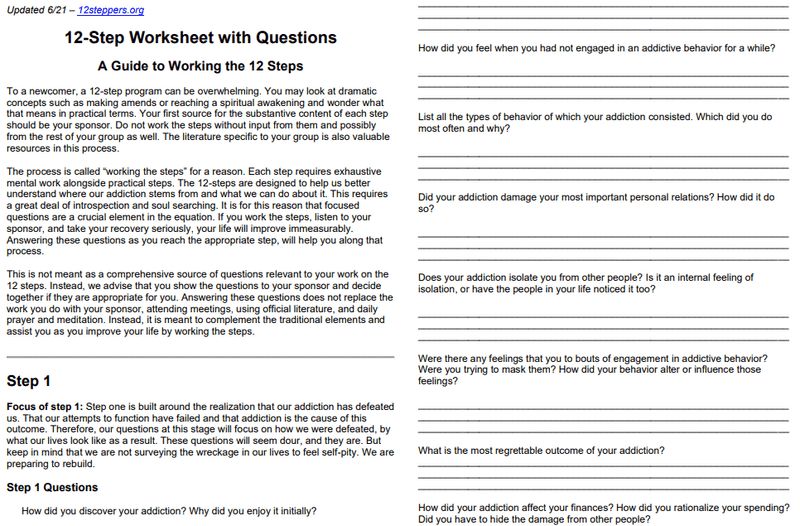 Updated 6/21 – 12steppers.org

12-Step Worksheet with Questions

A Guide to Working the 12 Steps

To a newcomer, a 12-step program can be overwhelming. You may look at dramatic concepts such as making amends or reaching a spiritual awakening and wonder what that means in practical terms. Your first source for the substantive content of each step should be your sponsor. Do not work the steps without input from them and possibly from the rest of your group as well. The literature specific to your group is also valuable resources in this process.

The process is called "working the steps" for a reason. Each step requires exhaustive mental work alongside practical steps. The 12-steps are designed to help us better understand where our addiction stems from and what we can do about it. This requires a great deal of introspection and soul searching. It is for this reason that focused questions are a crucial element in the equation. If you work the steps, listen to your sponsor, and take your recovery seriously, your life will improve immeasurably. Answering these questions as you reach the appropriate step, will help you along that process.

This is not meant as a comprehensive source of questions relevant to your work on the 12 steps. Instead, we advise that you show the questions to your sponsor and decide together if they are appropriate for you. Answering these questions does not replace the work you do with your sponsor, attending meetings, using official literature, and daily prayer and meditation. Instead, it is meant to complement the traditional elements and assist you as you improve your life by working the steps.

Step 1

Focus of step 1: Step one is built around the realization that our addiction has defeated us. That our attempts to function have failed and that addiction is the cause of this outcome. Therefore, our questions at this stage will focus on how we were defeated, by what our lives look like as a result. These questions will seem dour, and they are. But keep in mind that we are not surveying the wreckage in our lives to feel self-pity. We are preparing to rebuild.

Step 1 Questions

How did you discover your addiction? Why did you enjoy it initially?

How did you feel when you had not engaged in an addictive behavior for a while?

List all the types of behavior of which your addiction consisted. Which did you do most often and why?

Did your addiction damage your most important personal relations? How did it do so?

Does your addiction isolate you from other people? Is it an internal feeling of isolation, or have the people in your life noticed it too?

Were there any feelings that you to bouts of engagement in addictive behavior? Were you trying to mask them? How did your behavior alter or influence those feelings?

What is the most regrettable outcome of your addiction?

How did your addiction affect your finances? How did you rationalize your spending? Did you have to hide the damage from other people?